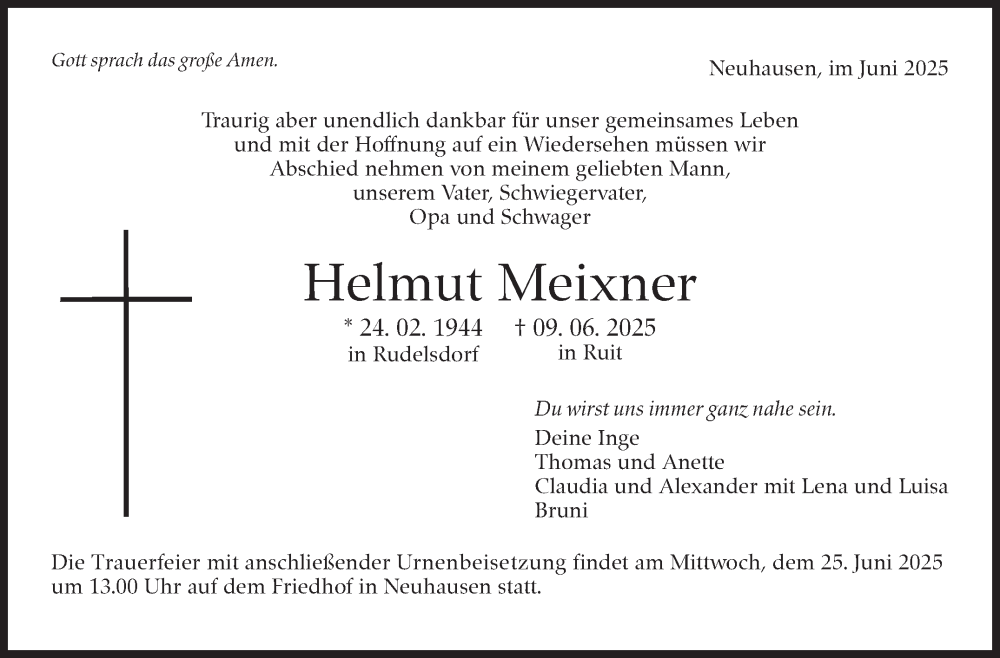 Gott sprach das große Amen.

Neuhausen, im Juni 2025

Traurig aber unendlich dankbar für unser gemeinsames Leben und mit der Hoffnung auf ein Wiedersehen müssen wir Abschied nehmen von meinem geliebten Mann, unserem Vater, Schwiegervater, Opa und Schwager

Helmut Meixner

* 24. 02. 1944 in Rudelsdorf

† 09. 06. 2025 in Ruit

Du wirst uns immer ganz nahe sein.

Deine Inge
Thomas und Anette
Claudia und Alexander mit Lena und Luisa
Bruni

Die Trauerfeier mit anschließender Urnenbeisetzung findet am Mittwoch, dem 25. Juni 2025 um 13.00 Uhr auf dem Friedhof in Neuhausen statt.